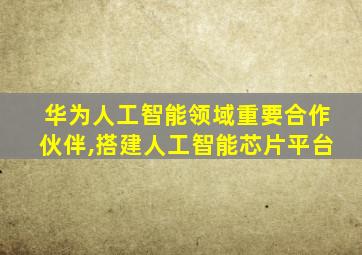 华为人工智能领域重要合作伙伴,搭建人工智能芯片平台